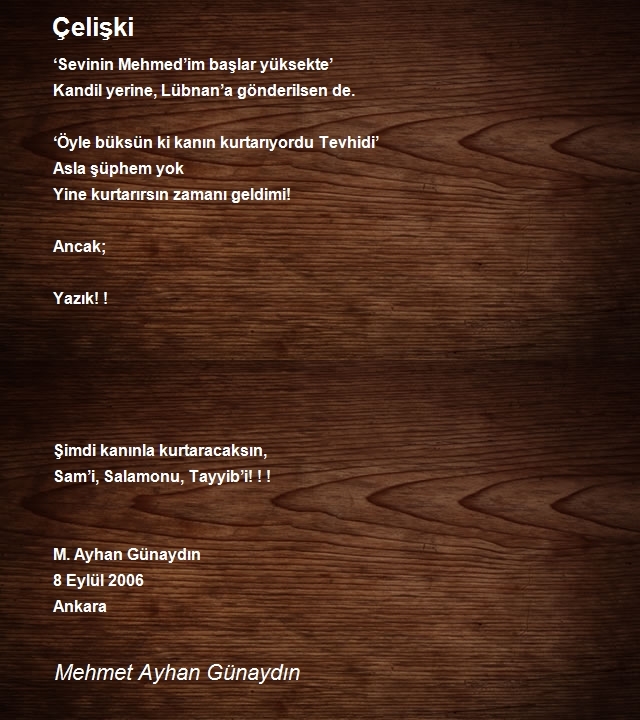 Çelişki

‘Sevinin Mehmed’im başlar yüksekte’
Kandil yerine, Lübnan’a gönderilsen de.

‘Öyle büksün ki kanın kurtarıyordu Tevhidi’
Asla şüphem yok
Yine kurtarırsın zamanı geldimi!

Ancak;

Yazık! !

Şimdi kanınla kurtaracaksın,
Sam’i, Salamonu, Tayyib’i! ! !

M. Ayhan Günaydın
8 Eylül 2006
Ankara

Mehmet Ayhan Günaydın